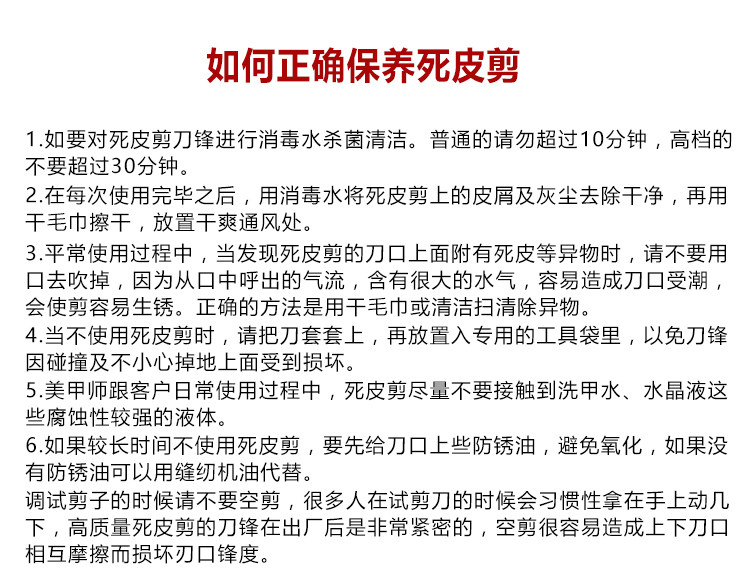 如何正确保养死皮剪

1.如要对死皮剪刀锋进行消毒水杀菌清洁。普通的请勿超过10分钟，高档的不要超过30分钟。

2.在每次使用完毕之后，用消毒水将死皮剪上的皮屑及灰尘去除干净，再用干毛巾擦干，放置干爽通风处。

3.平常使用过程中，当发现死皮剪的刀口上面附有死皮等异物时，请不要用口去吹掉，因为从口中呼出的气流，含有很大的水气，容易造成刀口受潮，会使剪容易生锈。正确的方法是用干毛巾或清洁扫清除异物。

4.当不使用死皮剪时，请把刀套套上，再放置入专用的工具袋里，以免刀锋因碰撞及不小心掉地上面受到损坏。

5.美甲师跟客户日常使用过程中，死皮剪尽量不要接触到洗甲水、水晶液这些腐蚀性较强的液体。

6.如果较长时间不使用死皮剪，要先给刀口上些防锈油，避免氧化，如果没有防锈油可以用缝纫机油代替。

调试剪子的时候请不要空剪，很多人在试剪刀的时候会习惯性拿在手上动几下，高质量死皮剪的刀锋在出厂后是非常紧密的，空剪很容易造成上下刀口相互摩擦而损坏刃口锋度。